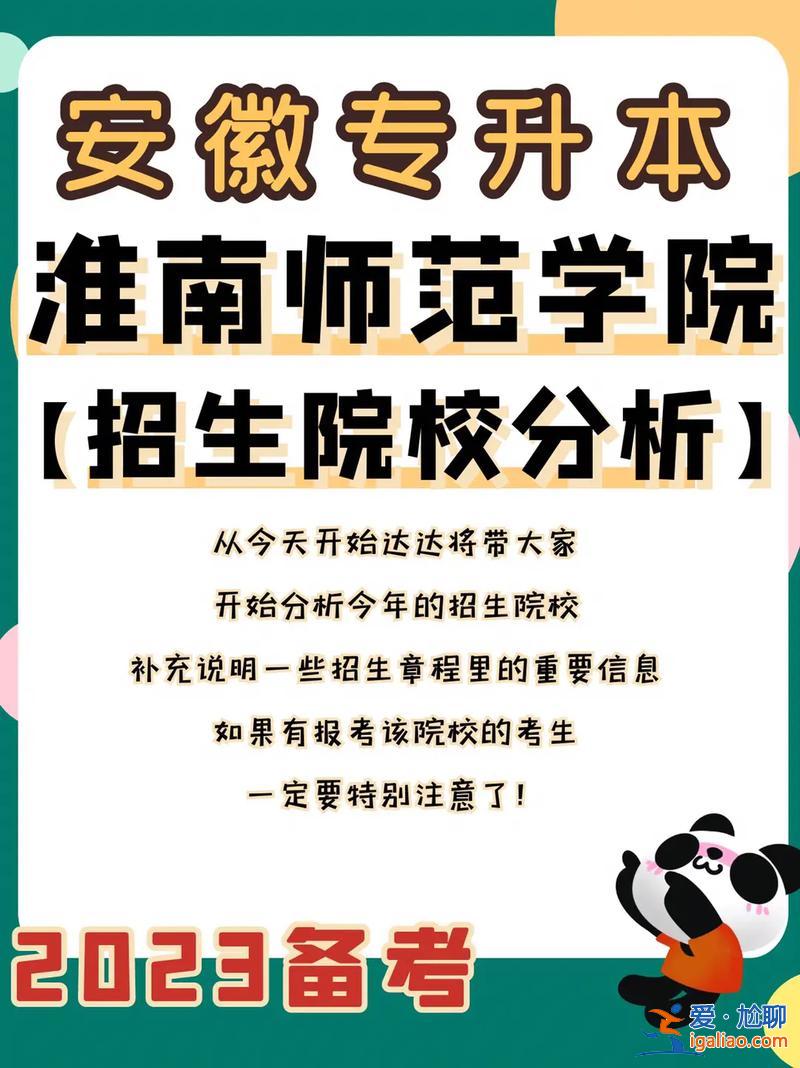 安徽专升本

淮南师范学院

【招生院校分析】

从今天开始达达将带大家

开始分析今年的招生院校

补充说明一些招生章程里的重要信息

如果有报考该院校的考生

一定要特别注意了!

2023备考

爱·尬聊
igaliao.com